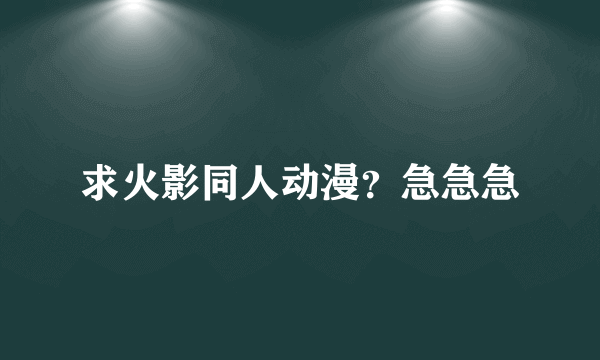 求火影同人动漫？急急急